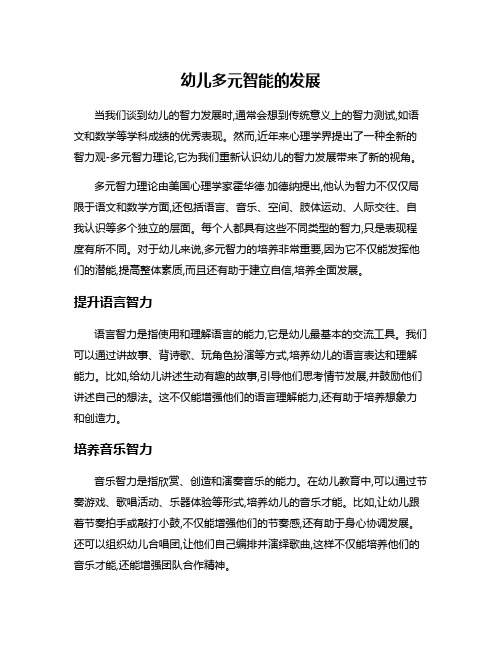 幼儿多元智能的发展

当我们谈到幼儿的智力发展时,通常会想到传统意义上的智力测试,如语文和数学等学科成绩的优秀表现。然而,近年来心理学界提出了一种全新的智力观-多元智力理论,它为我们重新认识幼儿的智力发展带来了新的视角。

多元智力理论由美国心理学家霍华德·加德纳提出,他认为智力不仅仅局限于语文和数学方面,还包括语言、音乐、空间、肢体运动、人际交往、自我认识等多个独立的层面。每个人都具有这些不同类型的智力,只是表现程度有所不同。对于幼儿来说,多元智力的培养非常重要,因为它不仅能发挥他们的潜能,提高整体素质,而且还有助于建立自信,培养全面发展。

提升语言智力

语言智力是指使用和理解语言的能力,它是幼儿最基本的交流工具。我们可以通过讲故事、背诗歌、玩角色扮演等方式,培养幼儿的语言表达和理解能力。比如,给幼儿讲述生动有趣的故事,引导他们思考情节发展,并鼓励他们讲述自己的想法。这不仅能增强他们的语言理解能力,还有助于培养想象力和创造力。

培养音乐智力

音乐智力是指欣赏、创造和演奏音乐的能力。在幼儿教育中,可以通过节奏游戏、歌唱活动、乐器体验等形式,培养幼儿的音乐才能。比如,让幼儿跟着节奏拍手或敲打小鼓,不仅能增强他们的节奏感,还有助于身心协调发展。还可以组织幼儿合唱团,让他们自己编排并演绎歌曲,这样不仅能培养他们的音乐才能,还能增强团队合作精神。